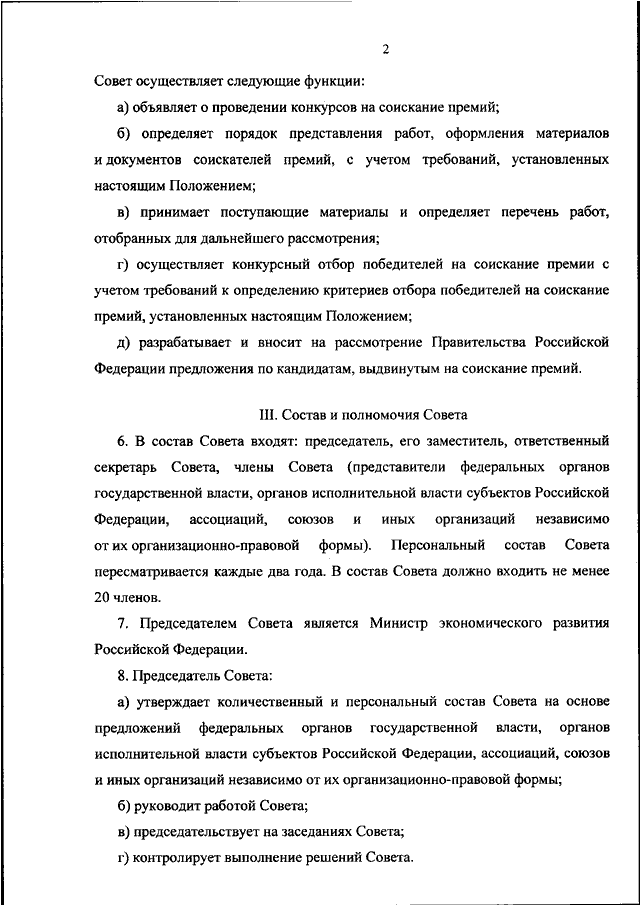 2

Совет осуществляет следующие функции:

а) объявляет о проведении конкурсов на соискание премий;

б) определяет порядок представления работ, оформления материалов и документов соискателей премий, с учетом требований, установленных настоящим Положением;

в) принимает поступающие материалы и определяет перечень работ, отобранных для дальнейшего рассмотрения;

г) осуществляет конкурсный отбор победителей на соискание премии с учетом требований к определению критериев отбора победителей на соискание премий, установленных настоящим Положением;

д) разрабатывает и вносит на рассмотрение Правительства Российской Федерации предложения по кандидатам, выдвинутым на соискание премий.

III. Состав и полномочия Совета

6. В состав Совета входят: председатель, его заместитель, ответственный секретарь Совета, члены Совета (представители федеральных органов государственной власти, органов исполнительной власти субъектов Российской Федерации, ассоциаций, союзов и иных организаций независимо от их организационно-правовой формы). Персональный состав Совета пересматривается каждые два года. В состав Совета должно входить не менее 20 членов.

7. Председателем Совета является Министр экономического развития Российской Федерации.

8. Председатель Совета:

а) утверждает количественный и персональный состав Совета на основе предложений федеральных органов государственной власти, органов исполнительной власти субъектов Российской Федерации, ассоциаций, союзов и иных организаций независимо от их организационно-правовой формы;

б) руководит работой Совета;

в) председательствует на заседаниях Совета;

г) контролирует выполнение решений Совета.